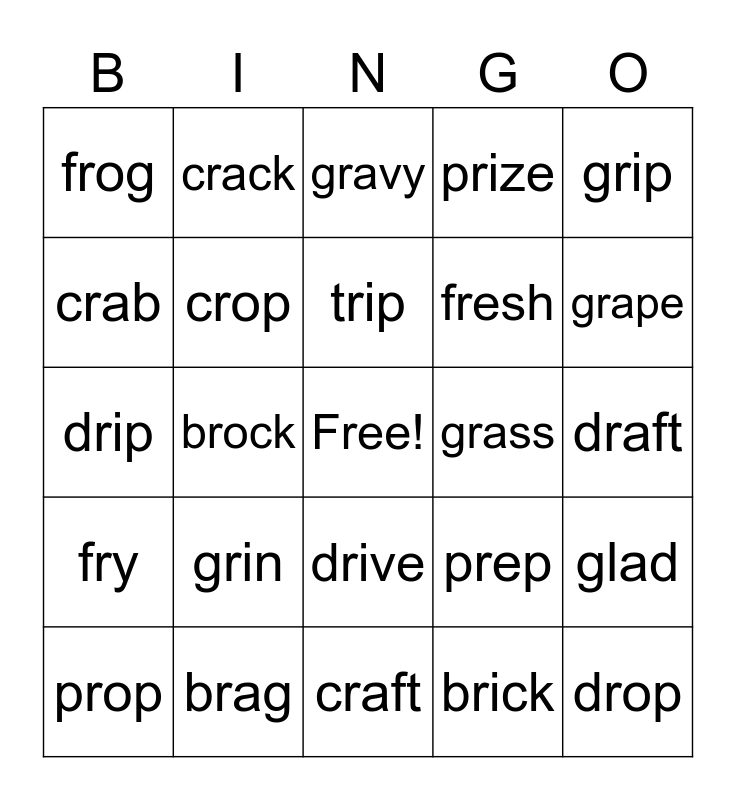 | B | I | N | G | O |
|---|---|---|---|---|
| frog | crack | gravy | prize | grip |
| crab | crop | trip | fresh | grape |
| drip | brock | Free! | grass | draft |
| fry | grin | drive | prep | glad |
| prop | brag | craft | brick | drop |